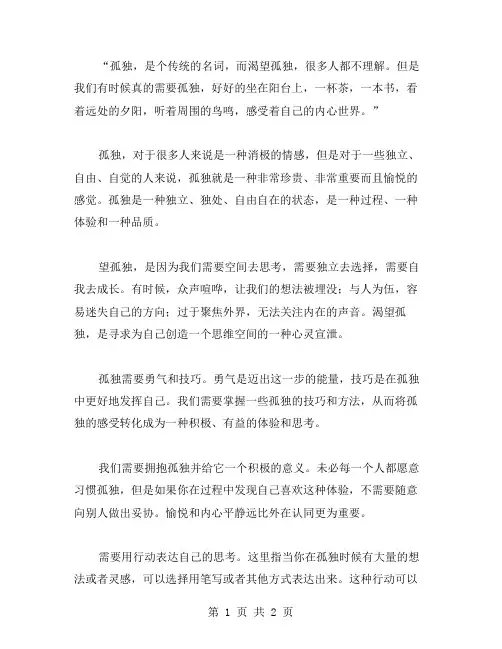 “孤独，是个传统的名词，而渴望孤独，很多人都不理解。但是我们有时候真的需要孤独，好好的坐在阳台上，一杯茶，一本书，看着远处的夕阳，听着周围的鸟鸣，感受着自己的内心世界。”

孤独，对于很多人来说是一种消极的情感，但是对于一些独立、自由、自觉的人来说，孤独就是一种非常珍贵、非常重要而且愉悦的感觉。孤独是一种独立、独处、自由自在的状态，是一种过程、一种体验和一种品质。

望孤独，是因为我们需要空间去思考，需要独立去选择，需要自我去成长。有时候，众声喧哗，让我们的想法被埋没；与人为伍，容易迷失自己的方向；过于聚焦外界，无法关注内在的声音。渴望孤独，是寻求为自己创造一个思维空间的一种心灵宣泄。

孤独需要勇气和技巧。勇气是迈出这一步的能量，技巧是在孤独中更好地发挥自己。我们需要掌握一些孤独的技巧和方法，从而将孤独的感受转化成为一种积极、有益的体验和思考。

我们需要拥抱孤独并给它一个积极的意义。未必每一个人都愿意习惯孤独，但是如果你在过程中发现自己喜欢这种体验，不需要随意向别人做出妥协。愉悦和内心平静远比外在认同更为重要。

需要用行动表达自己的思考。这里指当你在孤独时候有大量的想法或者灵感，可以选择用笔写或者其他方式表达出来。这种行动可以

第 1 页 共 2 页